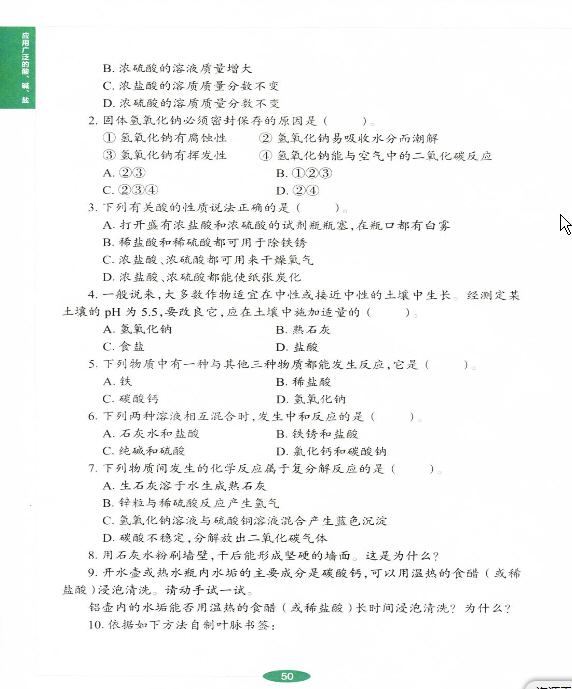 应用广泛的酸、碱、盐

B. 浓硫酸的溶液质量增大
C. 浓盐酸的溶质质量分数不变
D. 浓硫酸的溶质质量分数不变

2. 固体氢氧化钠必须密封保存的原因是（　　）。
① 氢氧化钠有腐蚀性　② 氢氧化钠易吸收水分而潮解
③ 氢氧化钠有挥发性　④ 氢氧化钠能与空气中的二氧化碳反应
A. ②③　B. ①②③
C. ②③④　D. ②④

3. 下列有关酸的性质说法正确的是（　　）。
A. 打开盛有浓盐酸和浓硫酸的试剂瓶瓶塞，在瓶口都有白雾
B. 稀盐酸和稀硫酸都可用于除铁锈
C. 浓盐酸、浓硫酸都可用来干燥氧气
D. 浓盐酸、浓硫酸都能使纸张炭化

4. 一般说来，大多数作物适宜在中性或接近中性的土壤中生长。经测定某土壤的 pH 为 5.5，要改良它，应在土壤中施加适量的（　　）。
A. 氢氧化钠　B. 熟石灰
C. 食盐　D. 盐酸

5. 下列物质中有一种与其他三种物质都能发生反应，它是（　　）。
A. 铁　B. 稀盐酸
C. 碳酸钙　D. 氢氧化钠

6. 下列两种溶液相互混合时，发生中和反应的是（　　）。
A. 石灰水和盐酸　B. 铁锈和盐酸
C. 纯碱和硫酸　D. 氯化钙和碳酸钠

7. 下列物质间发生的化学反应属于复分解反应的是（　　）。
A. 生石灰溶于水生成熟石灰
B. 锌粒与稀硫酸反应产生氢气
C. 氢氧化钠溶液与硫酸铜溶液混合产生蓝色沉淀
D. 碳酸不稳定，分解放出二氧化碳气体

8. 用石灰水粉刷墙壁，干后能形成坚硬的墙面。这是为什么？

9. 开水壶或热水瓶内水垢的主要成分是碳酸钙，可以用温热的食醋（或稀盐酸）浸泡清洗。请动手试一试。
铝壶内的水垢能否用温热的食醋（或稀盐酸）长时间浸泡清洗？为什么？

10. 依据如下方法自制叶脉书签：

50